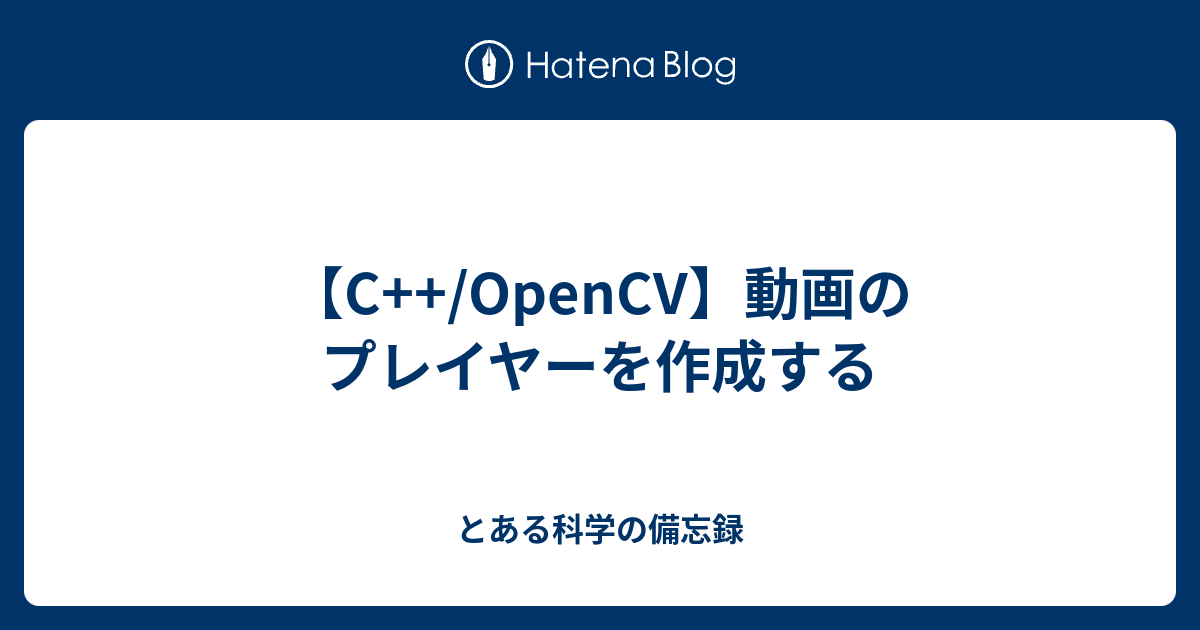 Hatena Blog

【C++/OpenCV】動画のプレイヤーを作成する

とある科学の備忘録